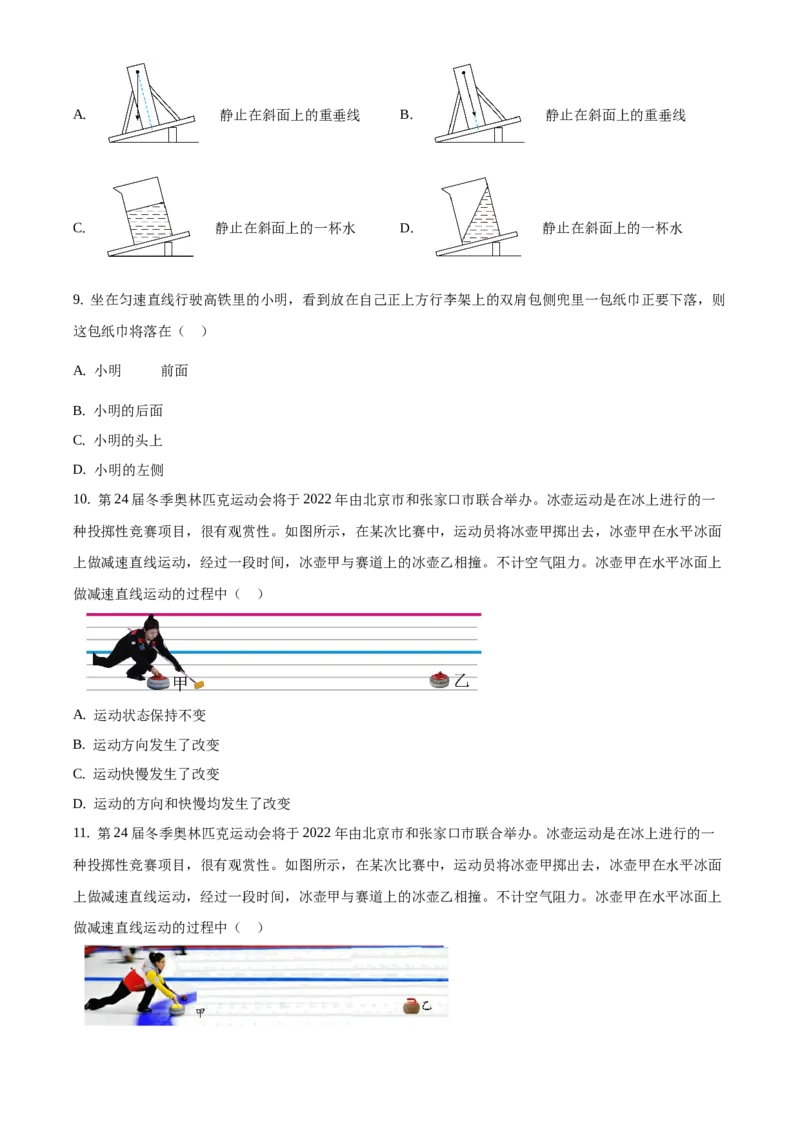 A. 静止在斜面上的重垂线 B. 静止在斜面上的重垂线

C. 静止在斜面上的一杯水 D. 静止在斜面上的一杯水

9. 坐在匀速直线行驶高铁里的小明，看到放在自己正上方行李架上的双肩包侧兜里一包纸巾正要下落，则这包纸巾将落在（ ）

A. 小明 前面

B. 小明的后面

C. 小明的头上

D. 小明的左侧

10. 第24届冬季奥林匹克运动会将于2022年由北京市和张家口市联合举办。冰壶运动是在冰上进行的一种投掷性竞赛项目，很有观赏性。如图所示，在某次比赛中，运动员将冰壶甲掷出去，冰壶甲在水平冰面上做减速直线运动，经过一段时间，冰壶甲与赛道上的冰壶乙相撞。不计空气阻力。冰壶甲在水平冰面上做减速直线运动的过程中（ ）

甲 乙

A. 运动状态保持不变

B. 运动方向发生了改变

C. 运动快慢发生了改变

D. 运动的方向和快慢均发生了改变

11. 第24届冬季奥林匹克运动会将于2022年由北京市和张家口市联合举办。冰壶运动是在冰上进行的一种投掷性竞赛项目，很有观赏性。如图所示，在某次比赛中，运动员将冰壶甲掷出去，冰壶甲在水平冰面上做减速直线运动，经过一段时间，冰壶甲与赛道上的冰壶乙相撞。不计空气阻力。冰壶甲在水平冰面上做减速直线运动的过程中（ ）

甲 乙